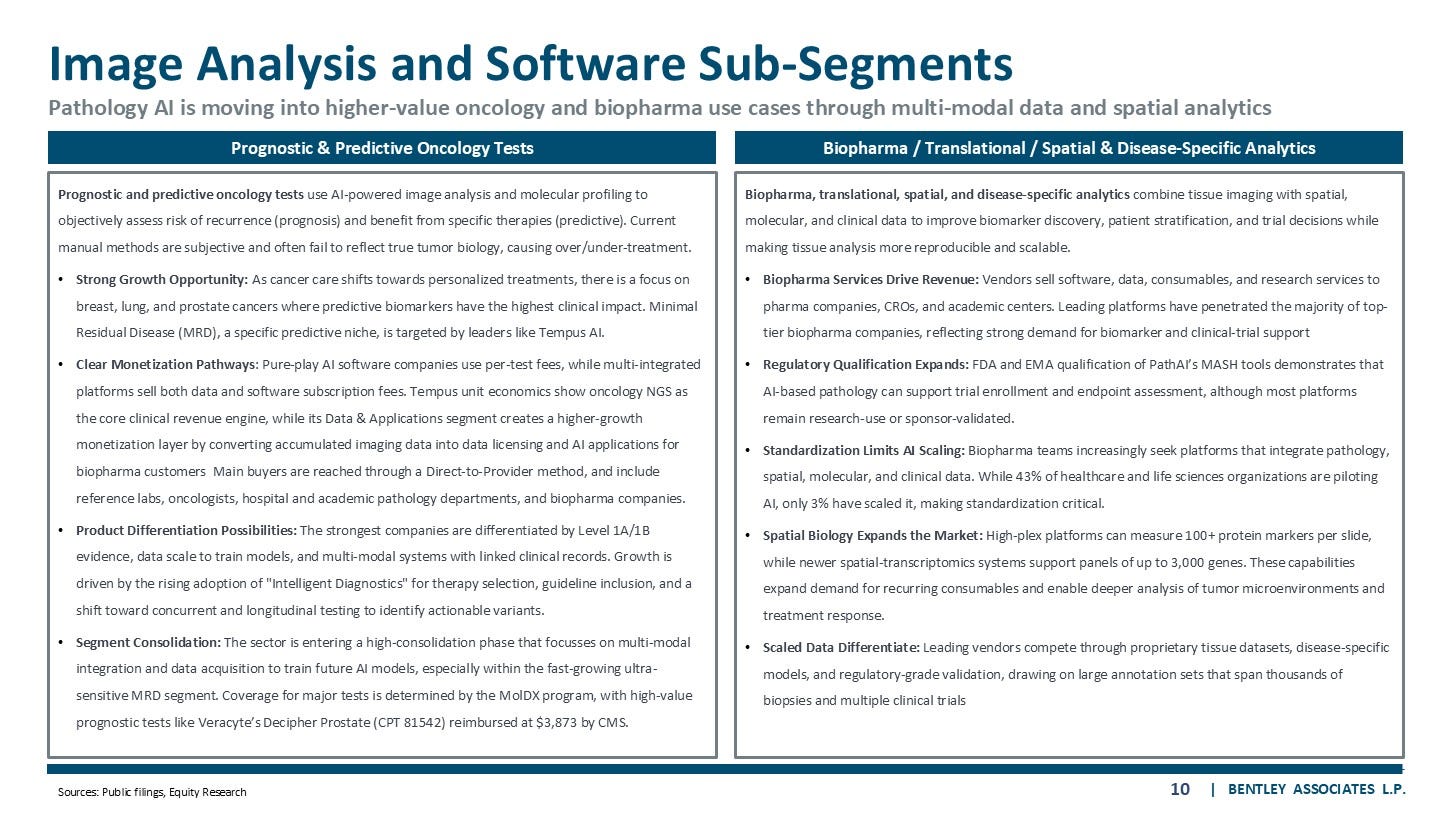 Image Analysis and Software Sub-Segments

Pathology AI is moving into higher-value oncology and biopharma use cases through multi-modal data and spatial analytics

Prognostic & Predictive Oncology Tests

Prognostic and predictive oncology tests use AI-powered image analysis and molecular profiling to objectively assess risk of recurrence (prognosis) and benefit from specific therapies (predictive). Current manual methods are subjective and often fail to reflect true tumor biology, causing over/under-treatment.

• Strong Growth Opportunity: As cancer care shifts towards personalized treatments, there is a focus on breast, lung, and prostate cancers where predictive biomarkers have the highest clinical impact. Minimal Residual Disease (MRD), a specific predictive niche, is targeted by leaders like Tempus AI.

• Clear Monetization Pathways: Pure-play AI software companies use per-test fees, while multi-integrated platforms sell both data and software subscription fees. Tempus unit economics show oncology NGS as the core clinical revenue engine, while its Data & Applications segment creates a higher-growth monetization layer by converting accumulated imaging data into data licensing and AI applications for biopharma customers Main buyers are reached through a Direct-to-Provider method, and include reference labs, oncologists, hospital and academic pathology departments, and biopharma companies.

• Product Differentiation Possibilities: The strongest companies are differentiated by Level 1A/1B evidence, data scale to train models, and multi-modal systems with linked clinical records. Growth is driven by the rising adoption of "Intelligent Diagnostics" for therapy selection, guideline inclusion, and a shift toward concurrent and longitudinal testing to identify actionable variants.

• Segment Consolidation: The sector is entering a high-consolidation phase that focusses on multi-modal integration and data acquisition to train future AI models, especially within the fast-growing ultra-sensitive MRD segment. Coverage for major tests is determined by the MolDX program, with high-value prognostic tests like Veracyte's Decipher Prostate (CPT 81542) reimbursed at $3,873 by CMS.

Biopharma / Translational / Spatial & Disease-Specific Analytics

Biopharma, translational, spatial, and disease-specific analytics combine tissue imaging with spatial, molecular, and clinical data to improve biomarker discovery, patient stratification, and trial decisions while making tissue analysis more reproducible and scalable.

• Biopharma Services Drive Revenue: Vendors sell software, data, consumables, and research services to pharma companies, CROs, and academic centers. Leading platforms have penetrated the majority of top-tier biopharma companies, reflecting strong demand for biomarker and clinical-trial support

• Regulatory Qualification Expands: FDA and EMA qualification of PathAI's MASH tools demonstrates that AI-based pathology can support trial enrollment and endpoint assessment, although most platforms remain research-use or sponsor-validated.

• Standardization Limits AI Scaling: Biopharma teams increasingly seek platforms that integrate pathology, spatial, molecular, and clinical data. While 43% of healthcare and life sciences organizations are piloting AI, only 3% have scaled it, making standardization critical.

• Spatial Biology Expands the Market: High-plex platforms can measure 100+ protein markers per slide, while newer spatial-transcriptomics systems support panels of up to 3,000 genes. These capabilities expand demand for recurring consumables and enable deeper analysis of tumor microenvironments and treatment response.

• Scaled Data Differentiate: Leading vendors compete through proprietary tissue datasets, disease-specific models, and regulatory-grade validation, drawing on large annotation sets that span thousands of biopsies and multiple clinical trials

Sources: Public filings, Equity Research

10 | BENTLEY ASSOCIATES L.P.